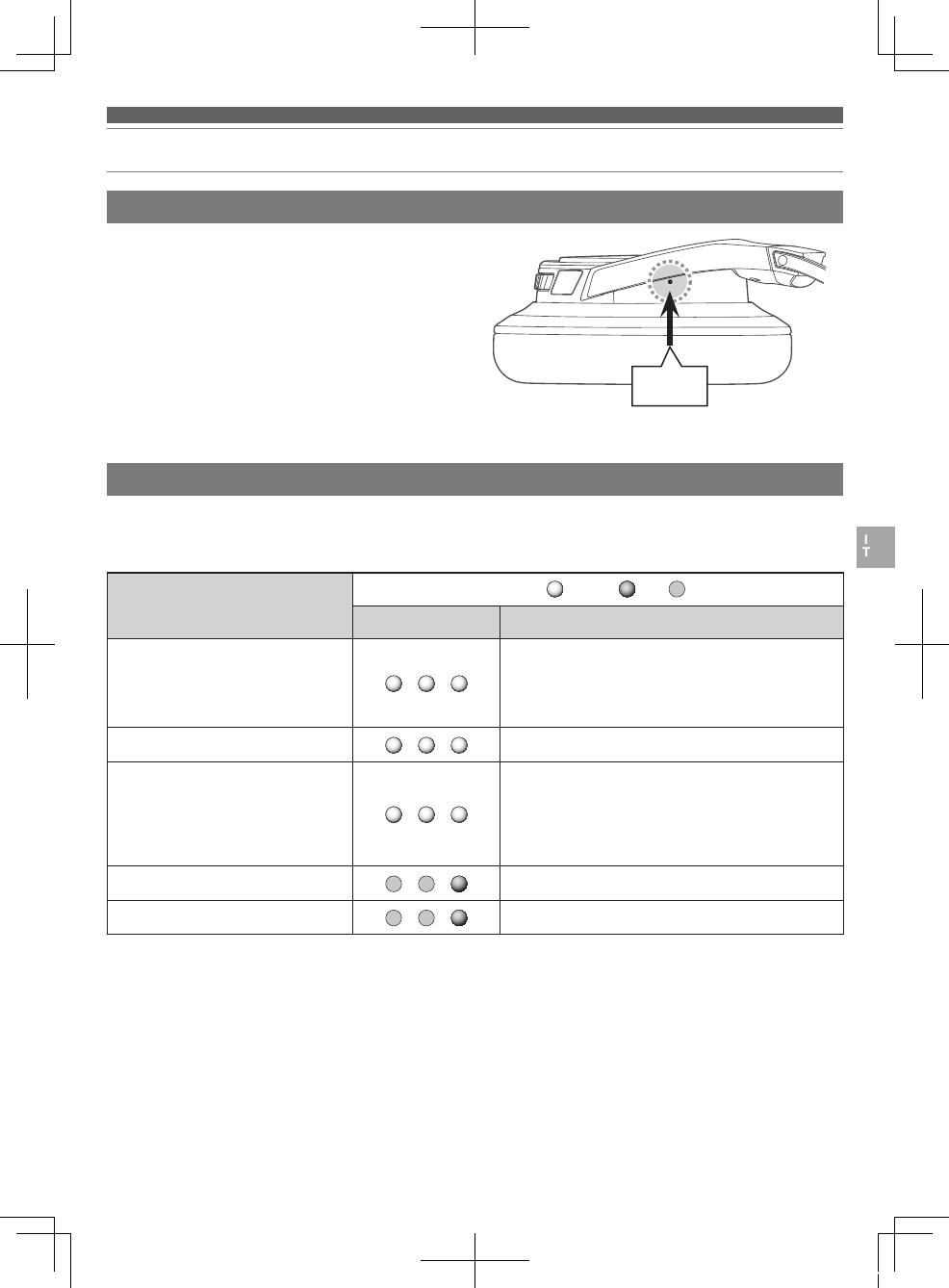 I
T